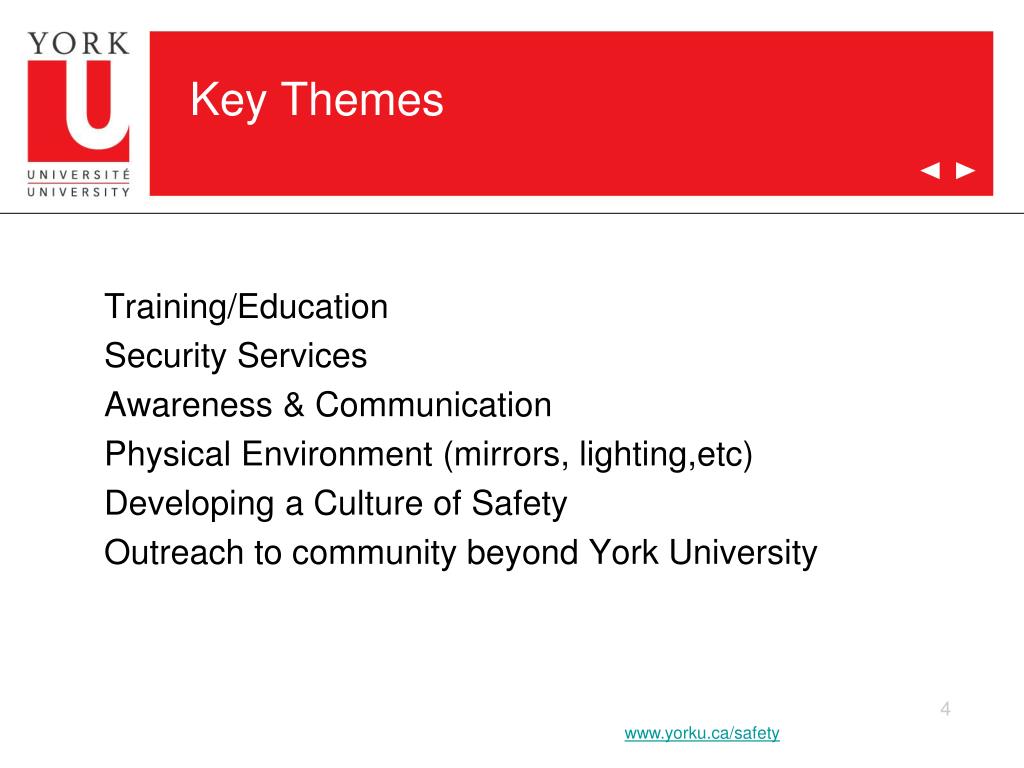 YORK
U
UNIVERSITÉ
UNIVERSITY

Key Themes

◄ ►

Training/Education
Security Services
Awareness & Communication
Physical Environment (mirrors, lighting,etc)
Developing a Culture of Safety
Outreach to community beyond York University

4

www.yorku.ca/safety